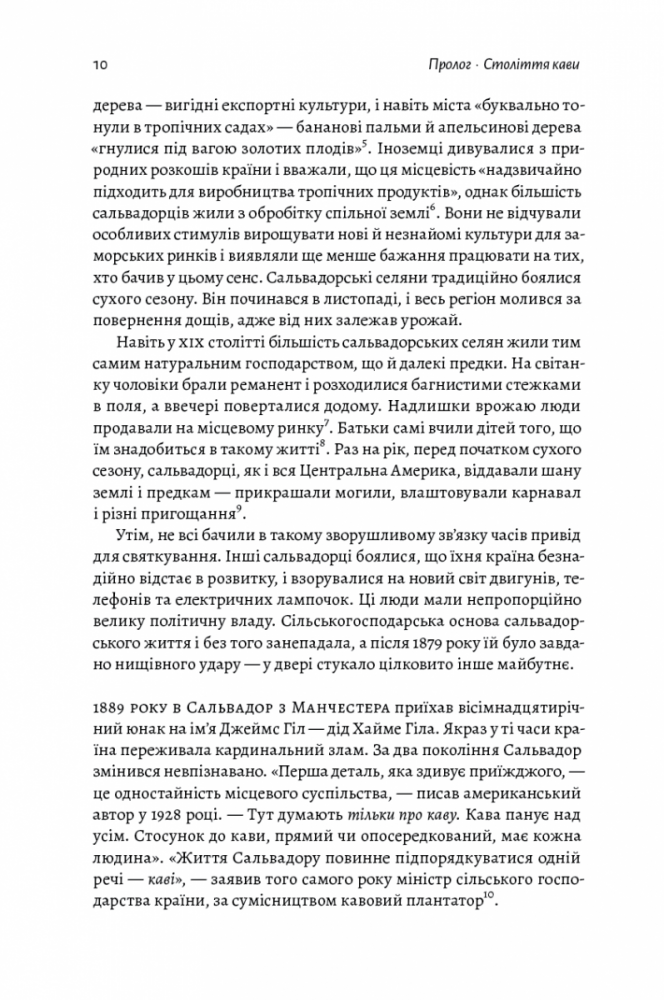 10 Пролог · Століття кави

дерева — вигідні експортні культури, і навіть міста «буквально тонули в тропічних садах» — бананові пальми й апельсинові дерева «гнулися під вагою золотих плодів»$^5$. Іноземці дивувалися з природних розкошів країни і вважали, що ця місцевість «надзвичайно підходить для виробництва тропічних продуктів», однак більшість сальвадорців жили з обробітку спільної землі$^6$. Вони не відчували особливих стимулів вирощувати нові й незнайомі культури для заморських ринків і виявляли ще менше бажання працювати на тих, хто бачив у цьому сенс. Сальвадорські селяни традиційно боялися сухого сезону. Він починався в листопаді, і весь регіон молився за повернення дощів, адже від них залежав урожай.

Навіть у XIX столітті більшість сальвадорських селян жили тим самим натуральним господарством, що й далекі предки. На світанку чоловіки брали реманент і розходилися багнистими стежками в поля, а ввечері поверталися додому. Надлишки врожаю люди продавали на місцевому ринку$^7$. Батьки самі вчили дітей того, що їм знадобиться в такому житті$^8$. Раз на рік, перед початком сухого сезону, сальвадорці, як і вся Центральна Америка, віддавали шану землі і предкам — прикрашали могили, влаштовували карнавал і різні пригощання$^9$.

Утім, не всі бачили в такому зворушливому зв'язку часів привід для святкування. Інші сальвадорці боялися, що їхня країна безнадійно відстає в розвитку, і взорувалися на новий світ двигунів, телефонів та електричних лампочок. Ці люди мали непропорційно велику політичну владу. Сільськогосподарська основа сальвадорського життя і без того занепадала, а після 1879 року їй було завдано нищівного удару — у двері стукало цілковито інше майбутнє.

1889 року в Сальвадор з Манчестера приїхав вісімнадцятирічний юнак на ім'я Джеймс Гіл — дід Хайме Гіла. Якраз у ті часи країна переживала кардинальний злам. За два покоління Сальвадор змінився невпізнавано. «Перша деталь, яка здивує приїжджого, — це одностайність місцевого суспільства, — писав американський автор у 1928 році. — Тут думають тільки про каву. Кава панує над усім. Стосунок до кави, прямий чи опосередкований, має кожна людина». «Життя Сальвадору повинне підпорядкуватися одній речі — каві», — заявив того самого року міністр сільського господарства країни, за сумісництвом кавовий плантатор$^{10}$.